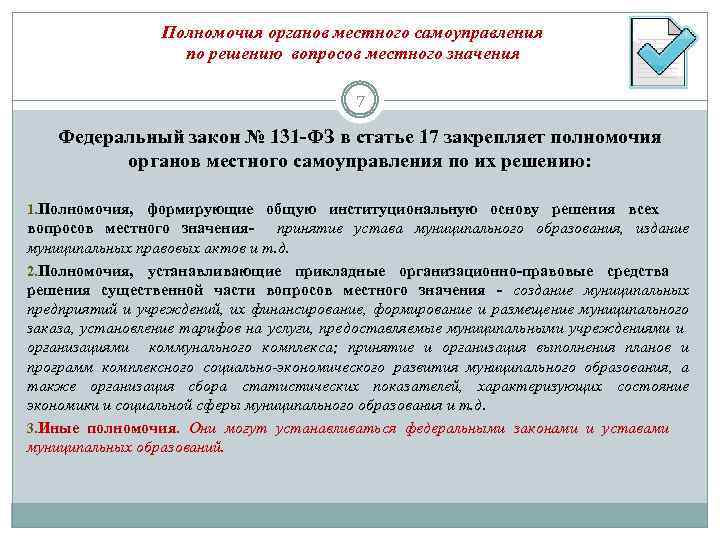 Полномочия органов местного самоуправления по решению вопросов местного значения

7

Федеральный закон № 131-ФЗ в статье 17 закрепляет полномочия органов местного самоуправления по их решению:

1.Полномочия, формирующие общую институциональную основу решения всех вопросов местного значения- принятие устава муниципального образования, издание муниципальных правовых актов и т.д.

2.Полномочия, устанавливающие прикладные организационно-правовые средства решения существенной части вопросов местного значения - создание муниципальных предприятий и учреждений, их финансирование, формирование и размещение муниципального заказа, установление тарифов на услуги, предоставляемые муниципальными учреждениями и организациями коммунального комплекса; принятие и организация выполнения планов и программ комплексного социально-экономического развития муниципального образования, а также организация сбора статистических показателей, характеризующих состояние экономики и социальной сферы муниципального образования и т.д.

3.Иные полномочия. Они могут устанавливаться федеральными законами и уставами муниципальных образований.